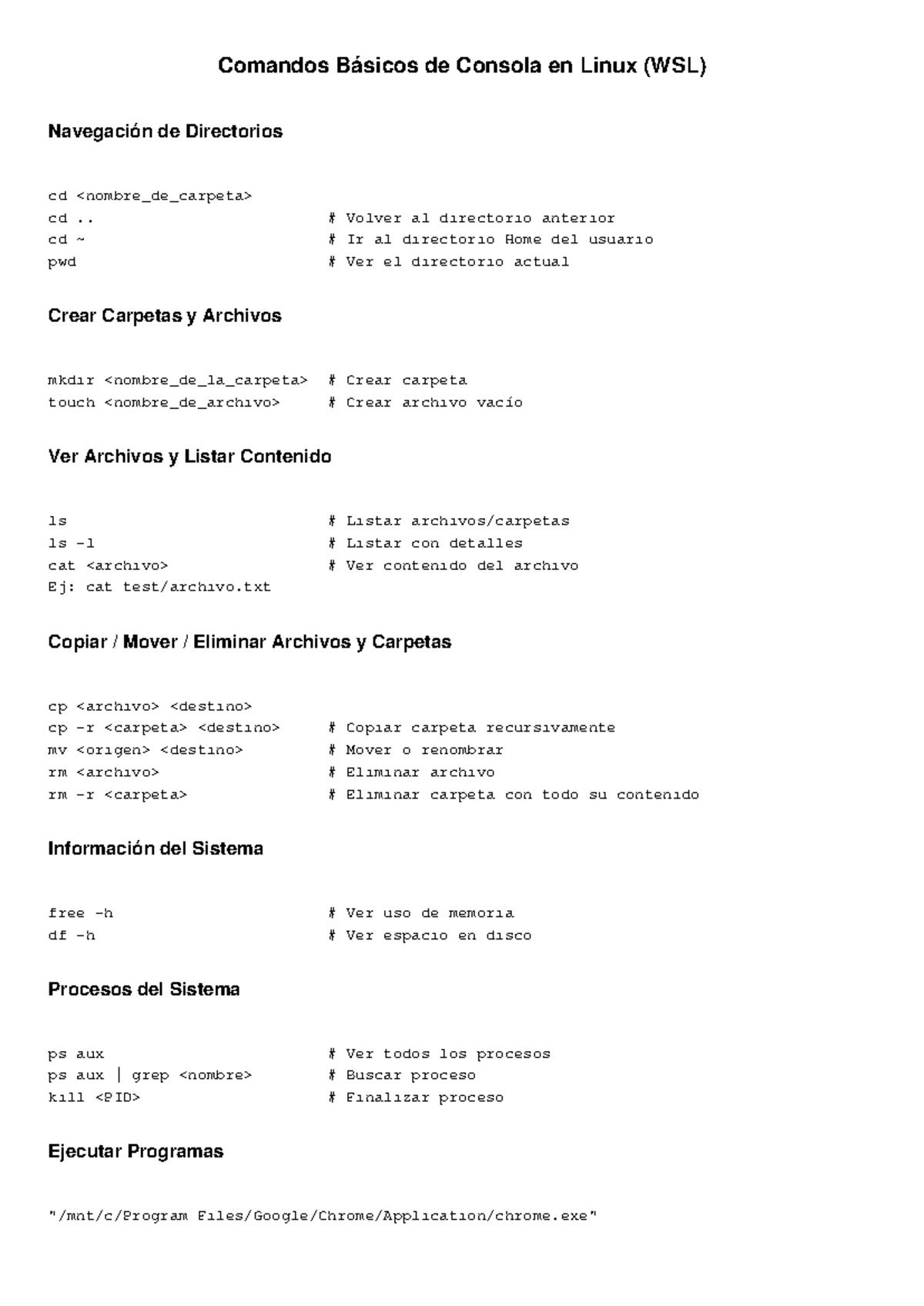 Comandos Básicos de Consola en Linux (WSL)

Navegación de Directorios

cd <nombre_de_carpeta>
cd ..                        # Volver al directorio anterior
cd ~                         # Ir al directorio Home del usuario
pwd                          # Ver el directorio actual

Crear Carpetas y Archivos

mkdir <nombre_de_la_carpeta> # Crear carpeta
touch <nombre_de_archivo>    # Crear archivo vacío

Ver Archivos y Listar Contenido

ls                           # Listar archivos/carpetas
ls -l                        # Listar con detalles
cat <archivo>                # Ver contenido del archivo
Ej: cat test/archivo.txt

Copiar / Mover / Eliminar Archivos y Carpetas

cp <archivo> <destino>
cp -r <carpeta> <destino>    # Copiar carpeta recursivamente
mv <origen> <destino>        # Mover o renombrar
rm <archivo>                 # Eliminar archivo
rm -r <carpeta>              # Eliminar carpeta con todo su contenido

Información del Sistema

free -h                      # Ver uso de memoria
df -h                        # Ver espacio en disco

Procesos del Sistema

ps aux                       # Ver todos los procesos
ps aux | grep <nombre>       # Buscar proceso
kill <PID>                   # Finalizar proceso

Ejecutar Programas

"/mnt/c/Program Files/Google/Chrome/Application/chrome.exe"